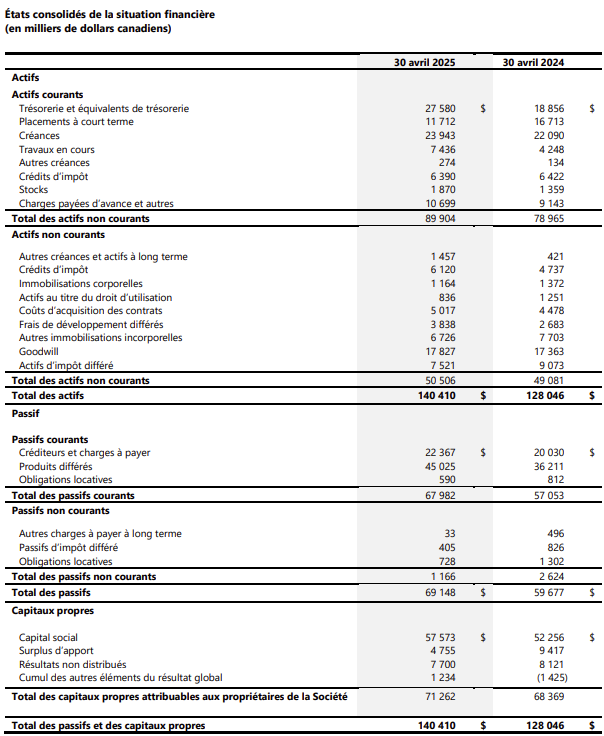 États consolidés de la situation financière
(en milliers de dollars canadiens)

| | 30 avril 2025 | | 30 avril 2024 | |
|---|---|---|---|---|
| **Actifs** | | | | |
| **Actifs courants** | | | | |
| Trésorerie et équivalents de trésorerie | 27 580 | $ | 18 856 | $ |
| Placements à court terme | 11 712 | | 16 713 | |
| Créances | 23 943 | | 22 090 | |
| Travaux en cours | 7 436 | | 4 248 | |
| Autres créances | 274 | | 134 | |
| Crédits d'impôt | 6 390 | | 6 422 | |
| Stocks | 1 870 | | 1 359 | |
| Charges payées d'avance et autres | 10 699 | | 9 143 | |
| **Total des actifs non courants** | 89 904 | | 78 965 | |
| **Actifs non courants** | | | | |
| Autres créances et actifs à long terme | 1 457 | | 421 | |
| Crédits d'impôt | 6 120 | | 4 737 | |
| Immobilisations corporelles | 1 164 | | 1 372 | |
| Actifs au titre du droit d'utilisation | 836 | | 1 251 | |
| Coûts d'acquisition des contrats | 5 017 | | 4 478 | |
| Frais de développement différés | 3 838 | | 2 683 | |
| Autres immobilisations incorporelles | 6 726 | | 7 703 | |
| Goodwill | 17 827 | | 17 363 | |
| Actifs d'impôt différé | 7 521 | | 9 073 | |
| **Total des actifs non courants** | 50 506 | | 49 081 | |
| **Total des actifs** | **140 410** | **$** | **128 046** | **$** |
| **Passif** | | | | |
| **Passifs courants** | | | | |
| Créditeurs et charges à payer | 22 367 | $ | 20 030 | $ |
| Produits différés | 45 025 | | 36 211 | |
| Obligations locatives | 590 | | 812 | |
| **Total des passifs courants** | 67 982 | | 57 053 | |
| **Passifs non courants** | | | | |
| Autres charges à payer à long terme | 33 | | 496 | |
| Passifs d'impôt différé | 405 | | 826 | |
| Obligations locatives | 728 | | 1 302 | |
| **Total des passifs non courants** | 1 166 | | 2 624 | |
| **Total des passifs** | 69 148 | $ | 59 677 | $ |
| **Capitaux propres** | | | | |
| Capital social | 57 573 | $ | 52 256 | $ |
| Surplus d'apport | 4 755 | | 9 417 | |
| Résultats non distribués | 7 700 | | 8 121 | |
| Cumul des autres éléments du résultat global | 1 234 | | (1 425) | |
| **Total des capitaux propres attribuables aux propriétaires de la Société** | 71 262 | | 68 369 | |
| **Total des passifs et des capitaux propres** | **140 410** | **$** | **128 046** | **$** |